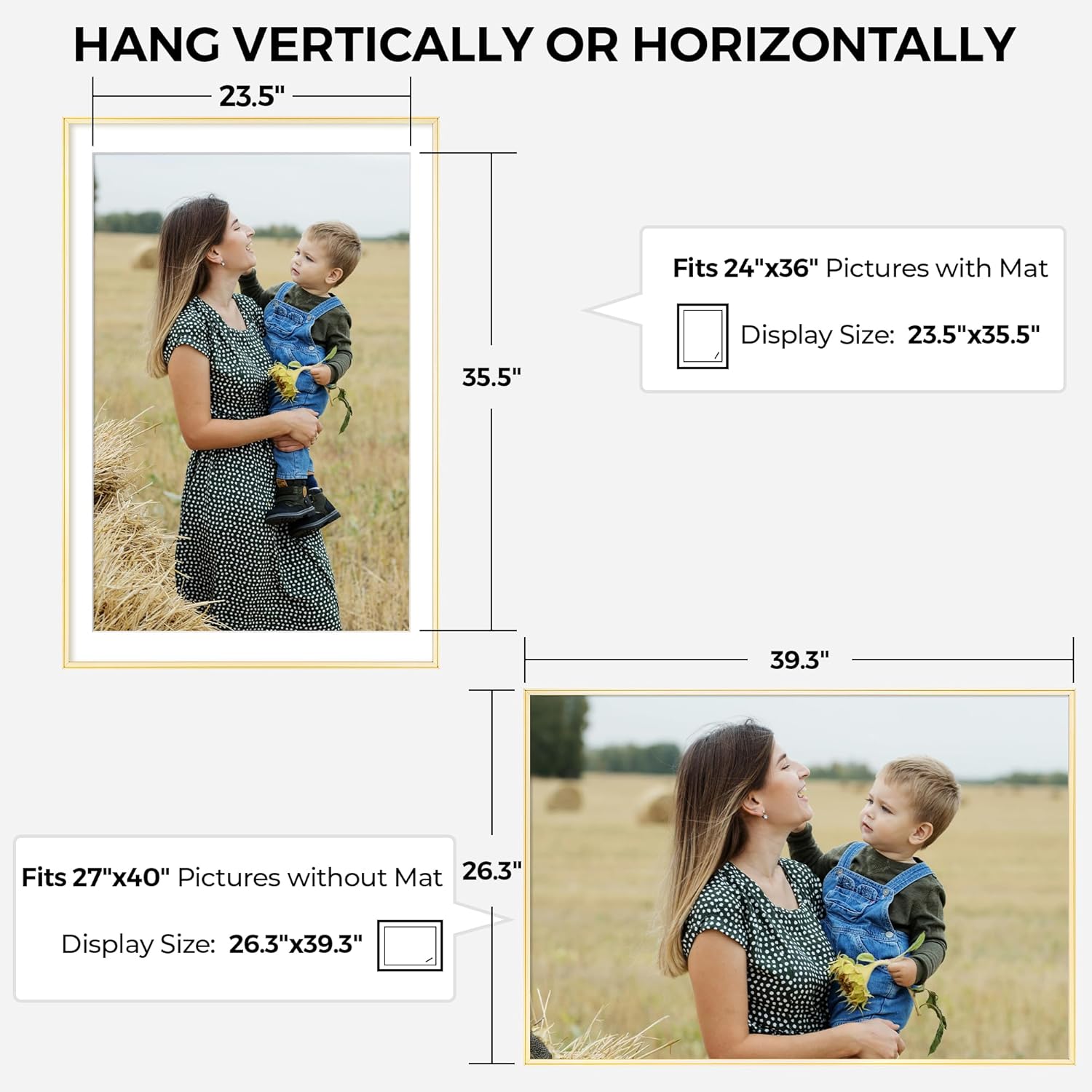 HANG VERTICALLY OR HORIZONTALLY

23.5"

35.5"

Fits 24"x36" Pictures with Mat

Display Size: 23.5"x35.5"

39.3"

26.3"

Fits 27"x40" Pictures without Mat

Display Size: 26.3"x39.3"